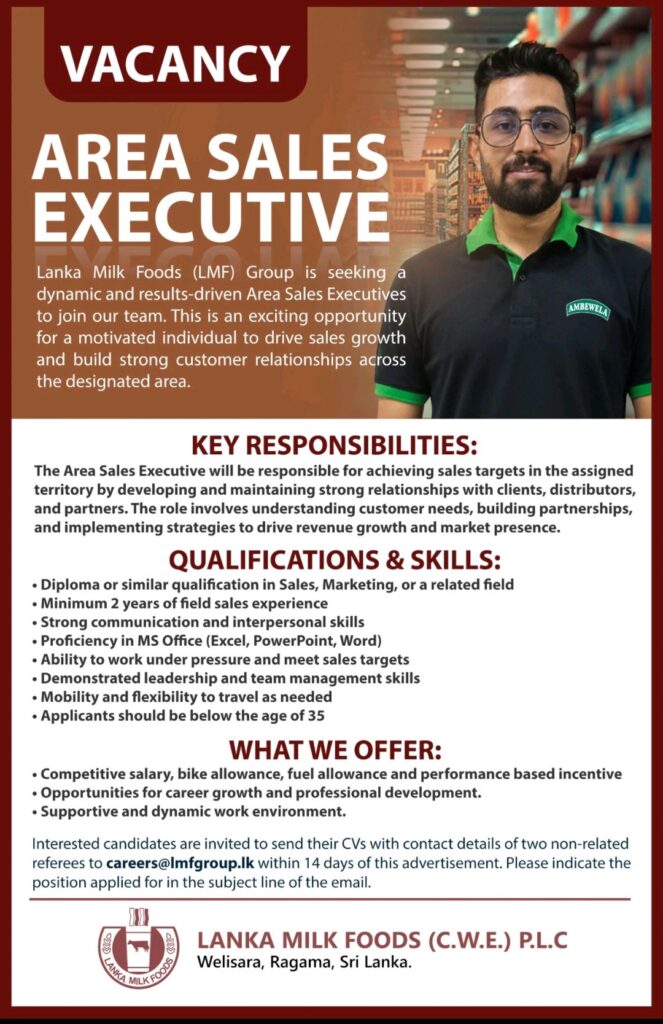 VACANCY

AREA SALES EXECUTIVE

Lanka Milk Foods (LMF) Group is seeking a dynamic and results-driven Area Sales Executives to join our team. This is an exciting opportunity for a motivated individual to drive sales growth and build strong customer relationships across the designated area.

AMBEWELA

KEY RESPONSIBILITIES:

The Area Sales Executive will be responsible for achieving sales targets in the assigned territory by developing and maintaining strong relationships with clients, distributors, and partners. The role involves understanding customer needs, building partnerships, and implementing strategies to drive revenue growth and market presence.

QUALIFICATIONS & SKILLS:

• Diploma or similar qualification in Sales, Marketing, or a related field
• Minimum 2 years of field sales experience
• Strong communication and interpersonal skills
• Proficiency in MS Office (Excel, PowerPoint, Word)
• Ability to work under pressure and meet sales targets
• Demonstrated leadership and team management skills
• Mobility and flexibility to travel as needed
• Applicants should be below the age of 35

WHAT WE OFFER:

• Competitive salary, bike allowance, fuel allowance and performance based incentive
• Opportunities for career growth and professional development.
• Supportive and dynamic work environment.

Interested candidates are invited to send their CVs with contact details of two non-related referees to careers@lmfgroup.lk within 14 days of this advertisement. Please indicate the position applied for in the subject line of the email.

LANKA MILK FOODS

LANKA MILK FOODS (C.W.E.) P.L.C
Welisara, Ragama, Sri Lanka.